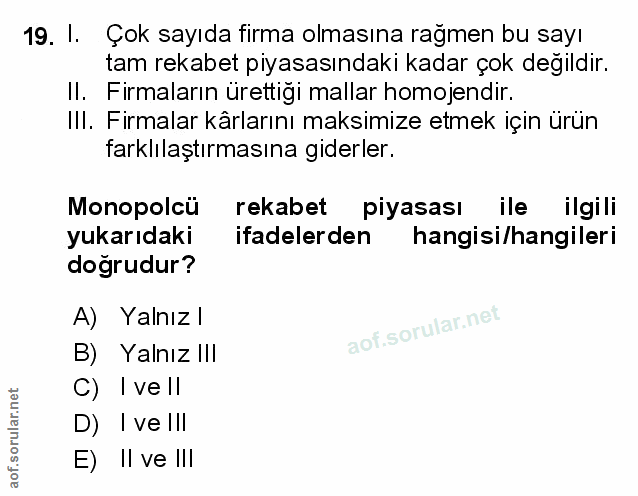 19. I. Çok sayıda firma olmasına rağmen bu sayı tam rekabet piyasasındaki kadar çok değildir.
II. Firmaların ürettiği mallar homojendir.
III. Firmalar kârlarını maksimize etmek için ürün farklılaştırmasına giderler.

Monopolcü rekabet piyasası ile ilgili yukarıdaki ifadelerden hangisi/hangileri doğrudur?

A) Yalnız I
B) Yalnız III
C) I ve II
D) I ve III
E) II ve III

aof.sorular.net

aof.sorular.net